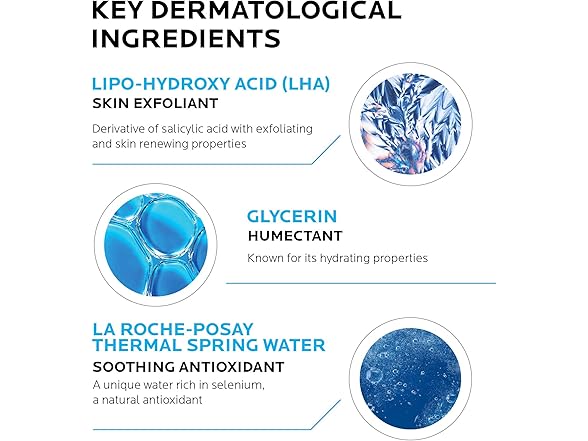 KEY DERMATOLOGICAL INGREDIENTS

LIPO-HYDROXY ACID (LHA)
SKIN EXFOLIANT

Derivative of salicylic acid with exfoliating and skin renewing properties

GLYCERIN
HUMECTANT

Known for its hydrating properties

LA ROCHE-POSAY THERMAL SPRING WATER
SOOTHING ANTIOXIDANT

A unique water rich in selenium, a natural antioxidant